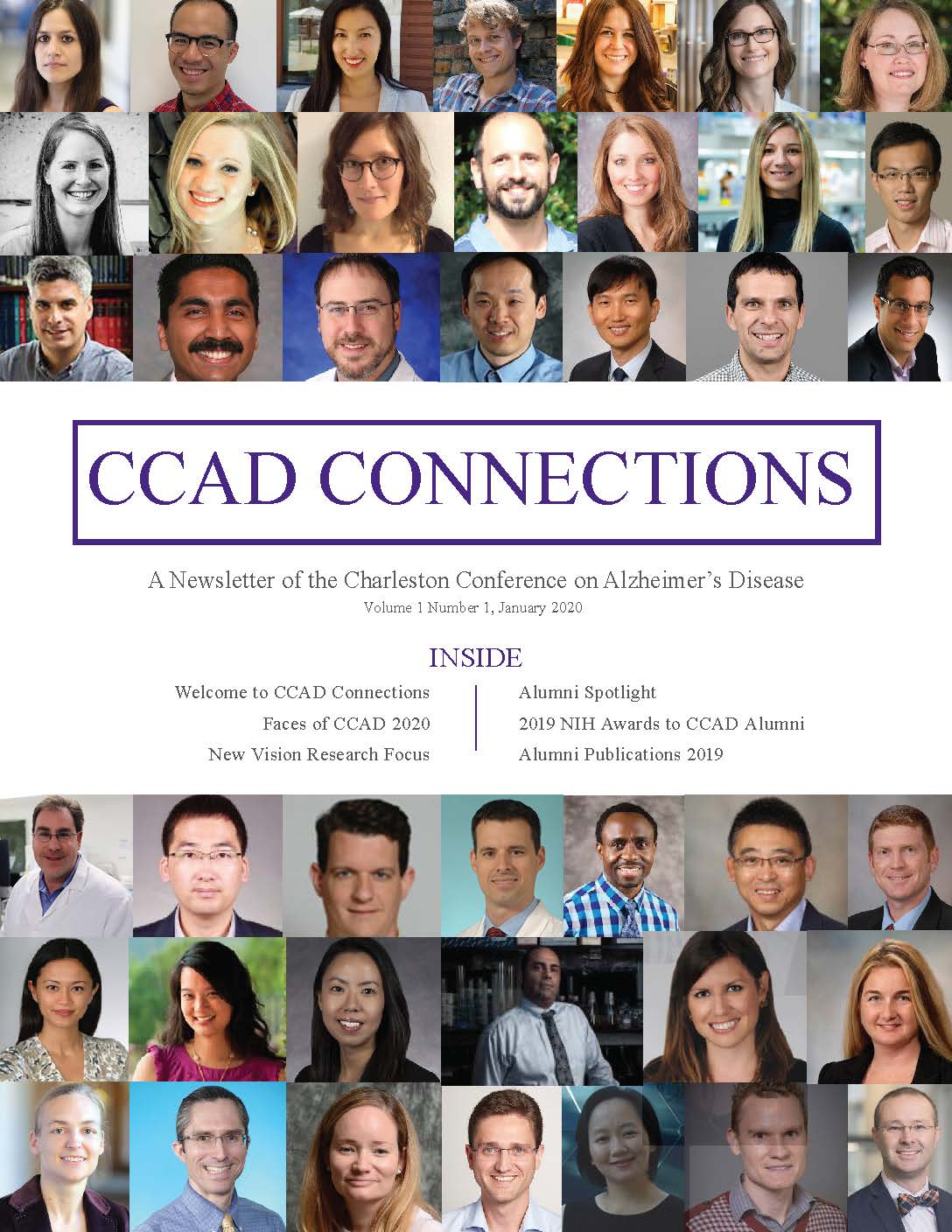 CCAD CONNECTIONS

A Newsletter of the Charleston Conference on Alzheimer's Disease
Volume 1 Number 1, January 2020

INSIDE

Welcome to CCAD Connections
Faces of CCAD 2020
New Vision Research Focus

Alumni Spotlight
2019 NIH Awards to CCAD Alumni
Alumni Publications 2019